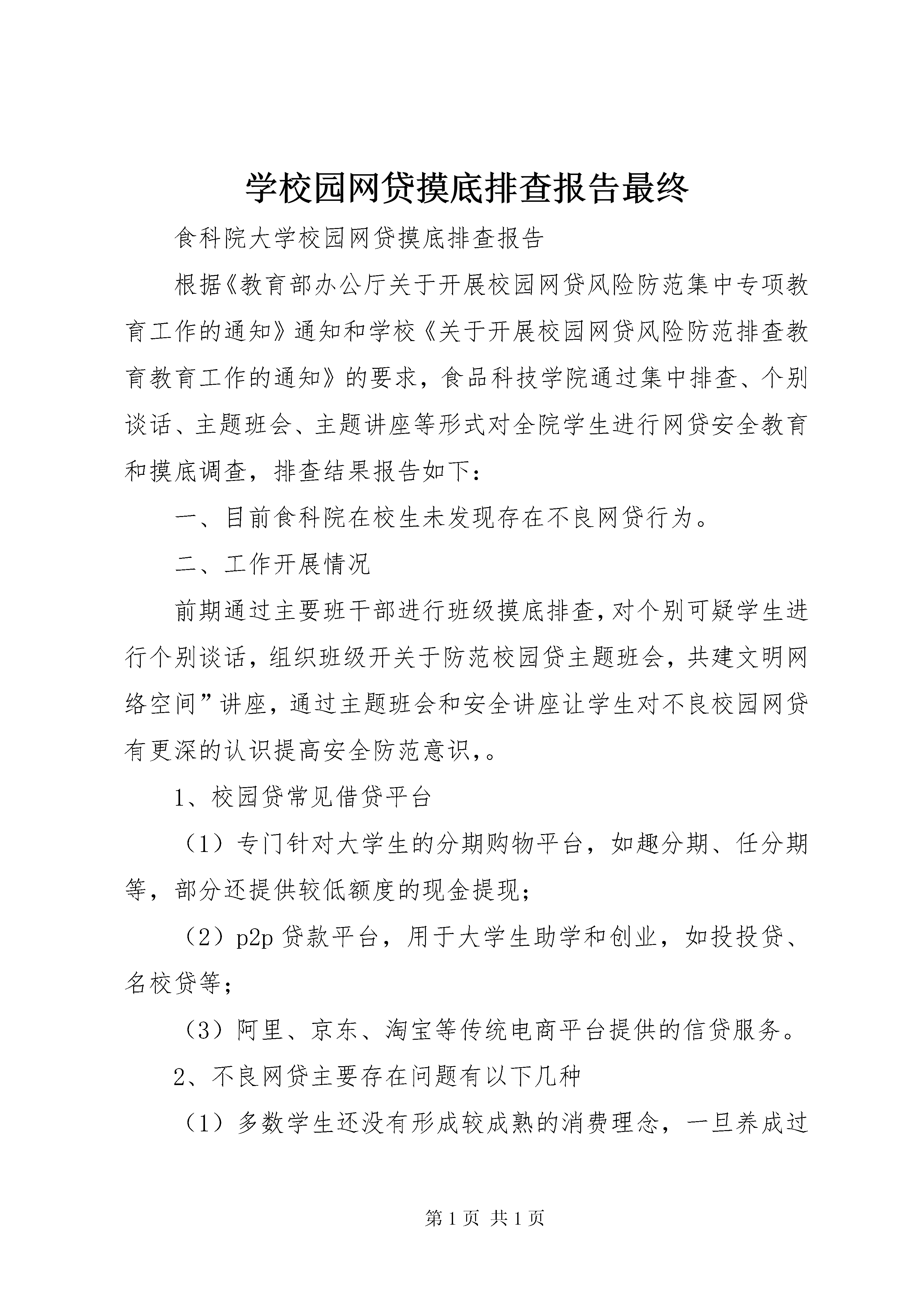 学校园网贷摸底排查报告最终

食科院大学校园网贷摸底排查报告

根据《教育部办公厅关于开展校园网贷风险防范集中专项教育工作的通知》通知和学校《关于开展校园网贷风险防范排查教育教育工作的通知》的要求，食品科技学院通过集中排查、个别谈话、主题班会、主题讲座等形式对全院学生进行网贷安全教育和摸底调查，排查结果报告如下：

一、目前食科院在校生未发现存在不良网贷行为。

二、工作开展情况

前期通过主要班干部进行班级摸底排查，对个别可疑学生进行个别谈话，组织班级开关于防范校园贷主题班会，共建文明网络空间”讲座，通过主题班会和安全讲座让学生对不良校园网贷有更深的认识提高安全防范意识，。

1、校园贷常见借贷平台

（1）专门针对大学生的分期购物平台，如趣分期、任分期等，部分还提供较低额度的现金提现；

（2）p2p 贷款平台，用于大学生助学和创业，如投投贷、名校贷等；

（3）阿里、京东、淘宝等传统电商平台提供的信贷服务。

2、不良网贷主要存在问题有以下几种

（1）多数学生还没有形成较成熟的消费理念，一旦养成过

第 1 页 共 1 页